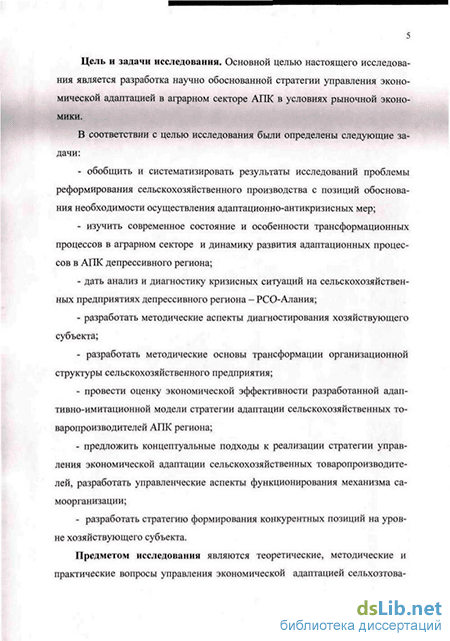 5

Цель и задачи исследования. Основной целью настоящего исследования является разработка научно обоснованной стратегии управления экономической адаптацией в аграрном секторе АПК в условиях рыночной экономики.

В соответствии с целью исследования были определены следующие задачи:

- обобщить и систематизировать результаты исследований проблемы реформирования сельскохозяйственного производства с позиций обоснования необходимости осуществления адаптационно-антикризисных мер;

- изучить современное состояние и особенности трансформационных процессов в аграрном секторе и динамику развития адаптационных процессов в АПК депрессивного региона;

- дать анализ и диагностику кризисных ситуаций на сельскохозяйственных предприятиях депрессивного региона – РСО-Алания;

- разработать методические аспекты диагностирования хозяйствующего субъекта;

- разработать методические основы трансформации организационной структуры сельскохозяйственного предприятия;

- провести оценку экономической эффективности разработанной адаптивно-имитационной модели стратегии адаптации сельскохозяйственных товаропроизводителей АПК региона;

- предложить концептуальные подходы к реализации стратегии управления экономической адаптации сельскохозяйственных товаропроизводителей, разработать управленческие аспекты функционирования механизма самоорганизации;

- разработать стратегию формирования конкурентных позиций на уровне хозяйствующего субъекта.

Предметом исследования являются теоретические, методические и практические вопросы управления экономической адаптацией сельхозтова-

dsLib.net
библиотека диссертаций